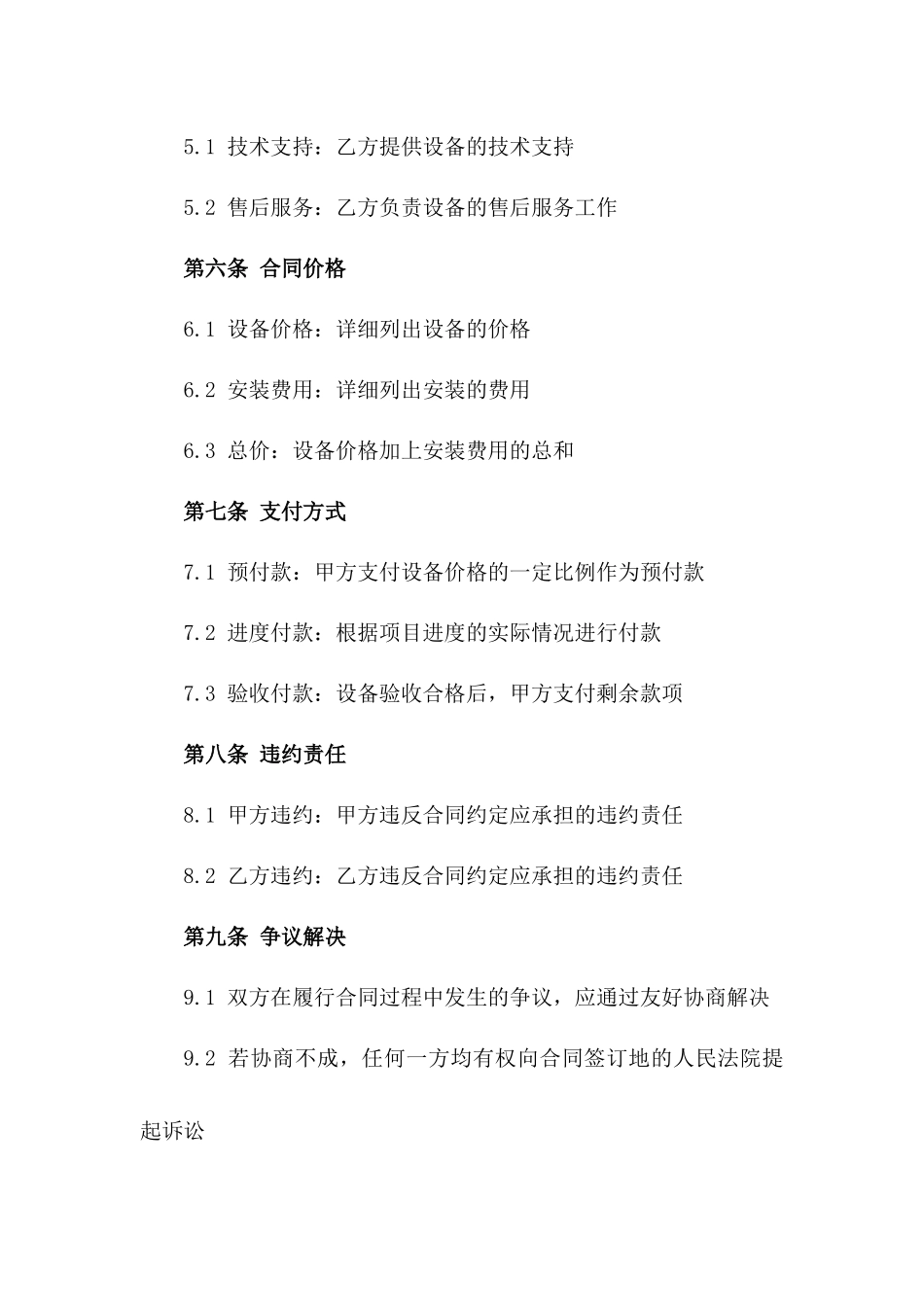 5.1 技术支持：乙方提供设备的技术支持

5.2 售后服务：乙方负责设备的售后服务工作

第六条 合同价格

6.1 设备价格：详细列出设备的价格

6.2 安装费用：详细列出安装的费用

6.3 总价：设备价格加上安装费用的总和

第七条 支付方式

7.1 预付款：甲方支付设备价格的一定比例作为预付款

7.2 进度付款：根据项目进度的实际情况进行付款

7.3 验收付款：设备验收合格后，甲方支付剩余款项

第八条 违约责任

8.1 甲方违约：甲方违反合同约定应承担的违约责任

8.2 乙方违约：乙方违反合同约定应承担的违约责任

第九条 争议解决

9.1 双方在履行合同过程中发生的争议，应通过友好协商解决

9.2 若协商不成，任何一方均有权向合同签订地的人民法院提起诉讼